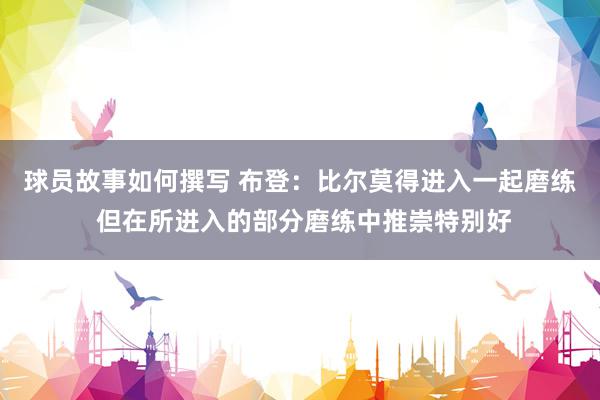 球员故事如何撰写 布登：比尔莫得进入一起磨练 但在所进入的部分磨练中推崇特别好